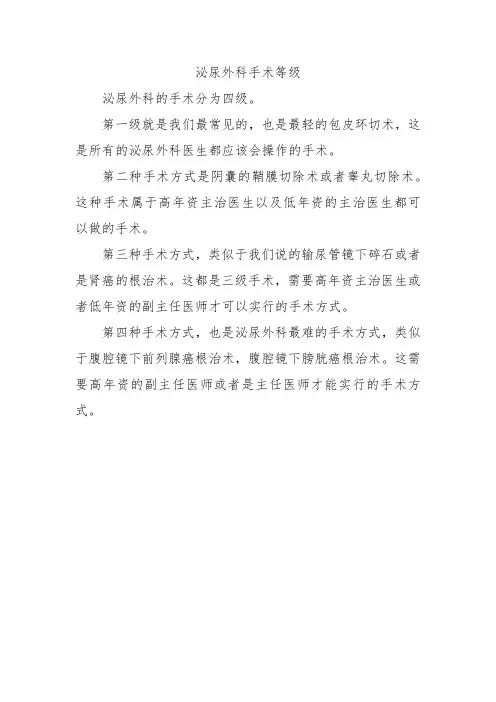 泌尿外科手术等级

泌尿外科的手术分为四级。

第一级就是我们最常见的，也是最轻的包皮环切术，这是所有的泌尿外科医生都应该会操作的手术。

第二种手术方式是阴囊的鞘膜切除术或者睾丸切除术。这种手术属于高年资主治医生以及低年资的主治医生都可以做的手术。

第三种手术方式，类似于我们说的输尿管镜下碎石或者是肾癌的根治术。这都是三级手术，需要高年资主治医生或者低年资的副主任医师才可以实行的手术方式。

第四种手术方式，也是泌尿外科最难的手术方式，类似于腹腔镜下前列腺癌根治术，腹腔镜下膀胱癌根治术。这需要高年资的副主任医师或者是主任医师才能实行的手术方式。